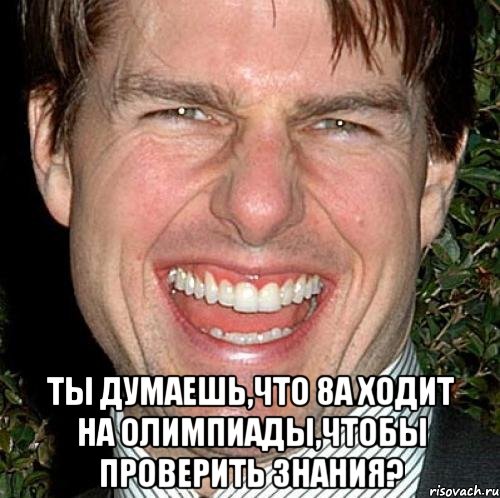 ТЫ ДУМАЕШЬ,ЧТО 8А ХОДИТ НА ОЛИМПИАДЫ,ЧТОБЫ ПРОВЕРИТЬ ЗНАНИЯ?

risovach.ru